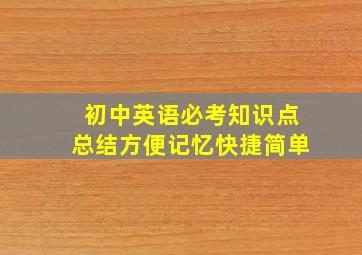 初中英语必考知识点
总结方便记忆快捷简单